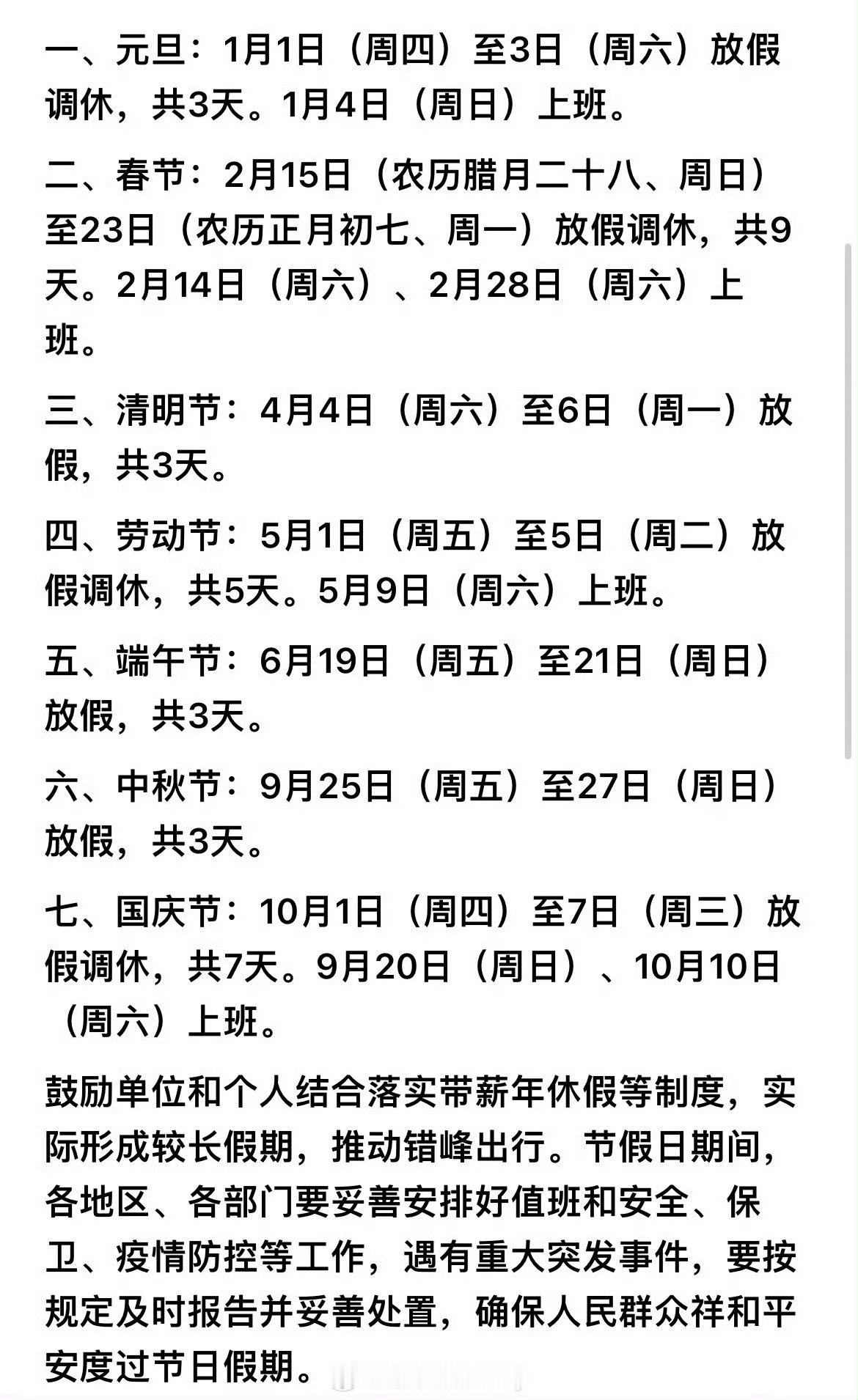 一、元旦：1月1日（周四）至3日（周六）放假调休，共3天。1月4日（周日）上班。

二、春节：2月15日（农历腊月二十八、周日）至23日（农历正月初七、周一）放假调休，共9天。2月14日（周六）、2月28日（周六）上班。

三、清明节：4月4日（周六）至6日（周一）放假，共3天。

四、劳动节：5月1日（周五）至5日（周二）放假调休，共5天。5月9日（周六）上班。

五、端午节：6月19日（周五）至21日（周日）放假，共3天。

六、中秋节：9月25日（周五）至27日（周日）放假，共3天。

七、国庆节：10月1日（周四）至7日（周三）放假调休，共7天。9月20日（周日）、10月10日（周六）上班。

鼓励单位和个人结合落实带薪年休假等制度，实际形成较长假期，推动错峰出行。节假日期间，各地区、各部门要妥善安排好值班和安全、保卫、疫情防控等工作，遇有重大突发事件，要按规定及时报告并妥善处置，确保人民群众祥和平安度过节日假期。